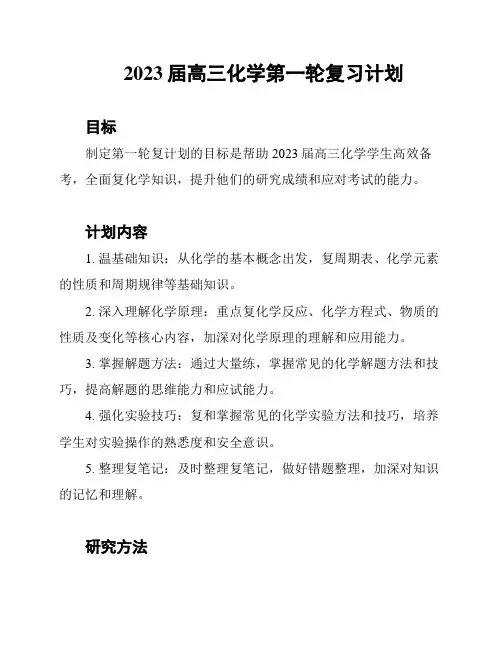 2023 届高三化学第一轮复习计划

目标

制定第一轮复计划的目标是帮助 2023 届高三化学学生高效备考，全面复化学知识，提升他们的研究成绩和应对考试的能力。

计划内容

1. 温基础知识：从化学的基本概念出发，复周期表、化学元素的性质和周期规律等基础知识。

2. 深入理解化学原理：重点复化学反应、化学方程式、物质的性质及变化等核心内容，加深对化学原理的理解和应用能力。

3. 掌握解题方法：通过大量练，掌握常见的化学解题方法和技巧，提高解题的思维能力和应试能力。

4. 强化实验技巧：复和掌握常见的化学实验方法和技巧，培养学生对实验操作的熟悉度和安全意识。

5. 整理复笔记：及时整理复笔记，做好错题整理，加深对知识的记忆和理解。

研究方法